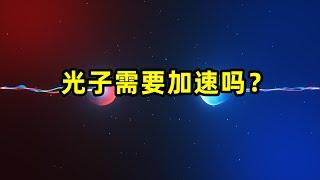 光子需要加速吗？